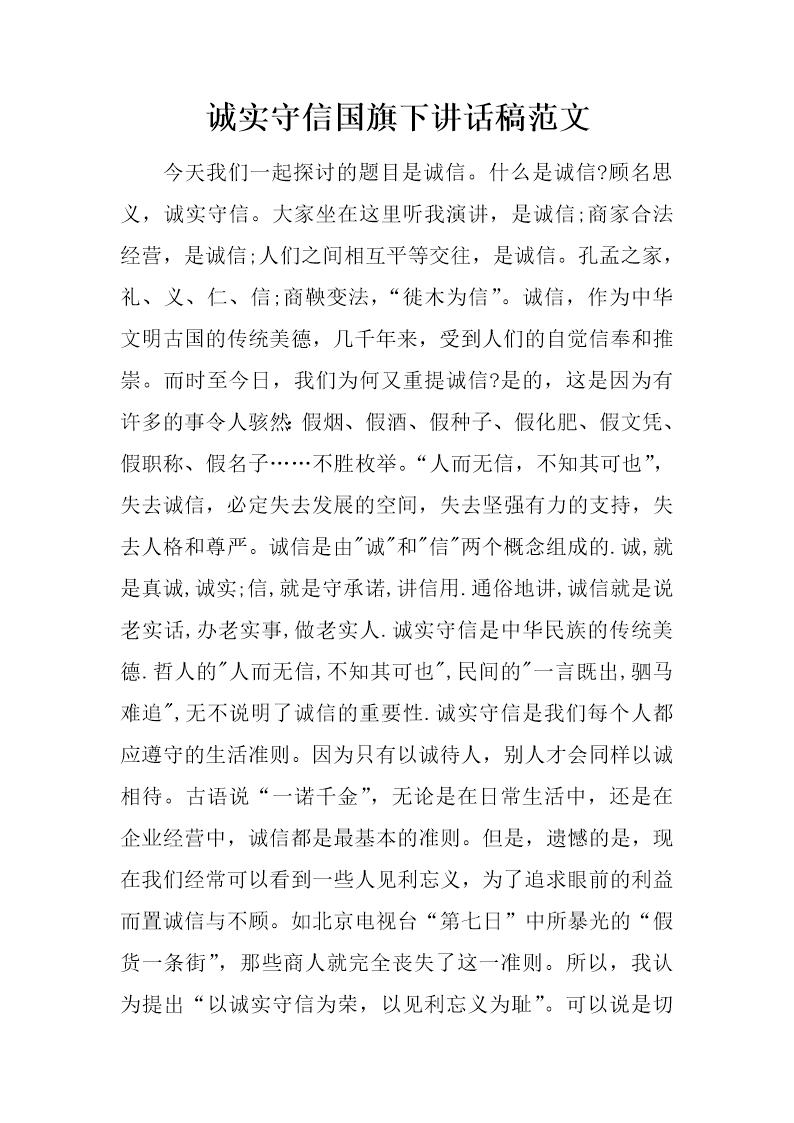 诚实守信国旗下讲话稿范文

今天我们一起探讨的题目是诚信。什么是诚信?顾名思义，诚实守信。大家坐在这里听我演讲，是诚信;商家合法经营，是诚信;人们之间相互平等交往，是诚信。孔孟之家，礼、义、仁、信;商鞅变法，“徙木为信”。诚信，作为中华文明古国的传统美德，几千年来，受到人们的自觉信奉和推崇。而时至今日，我们为何又重提诚信?是的，这是因为有许多的事令人骇然:假烟、假酒、假种子、假化肥、假文凭、假职称、假名子……不胜枚举。“人而无信，不知其可也”，失去诚信，必定失去发展的空间，失去坚强有力的支持，失去人格和尊严。诚信是由"诚"和"信"两个概念组成的.诚,就是真诚,诚实;信,就是守承诺,讲信用.通俗地讲,诚信就是说老实话,办老实事,做老实人.诚实守信是中华民族的传统美德.哲人的"人而无信,不知其可也",民间的"一言既出,驷马难追",无不说明了诚信的重要性.诚实守信是我们每个人都应遵守的生活准则。因为只有以诚待人，别人才会同样以诚相待。古语说“一诺千金”，无论是在日常生活中，还是在企业经营中，诚信都是最基本的准则。但是，遗憾的是，现在我们经常可以看到一些人见利忘义，为了追求眼前的利益而置诚信与不顾。如北京电视台“第七日”中所暴光的“假货一条街”，那些商人就完全丧失了这一准则。所以，我认为提出“以诚实守信为荣，以见利忘义为耻”。可以说是切